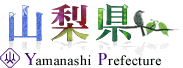 山梨県

Yamanashi Prefecture